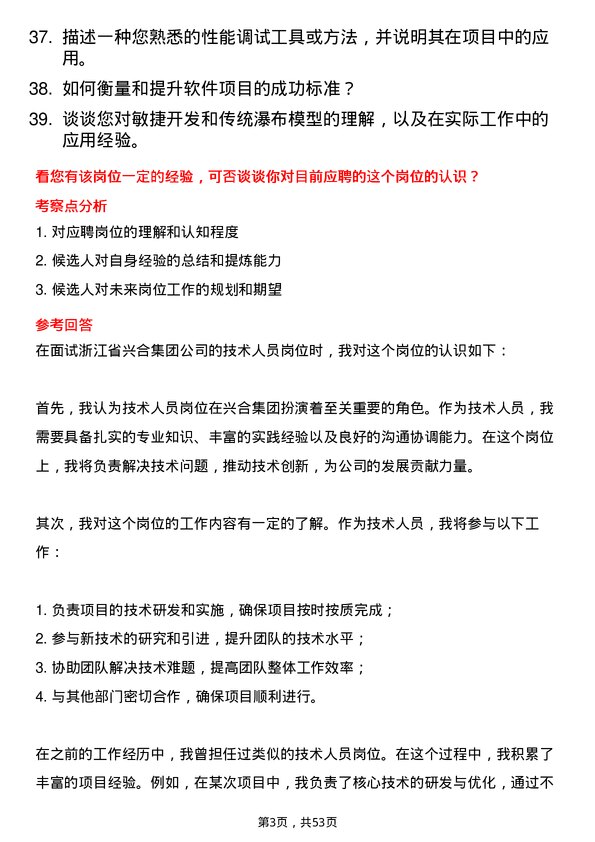 37. 描述一种您熟悉的性能调试工具或方法，并说明其在项目中的应用。

38. 如何衡量和提升软件项目的成功标准？

39. 谈谈您对敏捷开发和传统瀑布模型的理解，以及在实际工作中的应用经验。

看您有该岗位一定的经验，可否谈谈你对目前应聘的这个岗位的认识？

考察点分析

1. 对应聘岗位的理解和认知程度

2. 候选人对自身经验的总结和提炼能力

3. 候选人对未来岗位工作的规划和期望

参考回答

在面试浙江省兴合集团公司的技术人员岗位时，我对这个岗位的认识如下：

首先，我认为技术人员岗位在兴合集团扮演着至关重要的角色。作为技术人员，我需要具备扎实的专业知识、丰富的实践经验以及良好的沟通协调能力。在这个岗位上，我将负责解决技术问题，推动技术创新，为公司的发展贡献力量。

其次，我对这个岗位的工作内容有一定的了解。作为技术人员，我将参与以下工作：

1. 负责项目的技术研发和实施，确保项目按时按质完成；
2. 参与新技术的研究和引进，提升团队的技术水平；
3. 协助团队解决技术难题，提高团队整体工作效率；
4. 与其他部门密切合作，确保项目顺利进行。

在之前的工作经历中，我曾担任过类似的技术人员岗位。在这个过程中，我积累了丰富的项目经验。例如，在某次项目中，我负责了核心技术的研发与优化，通过不

第3页，共53页